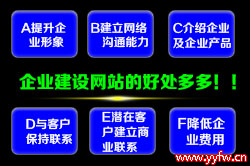 A提升企业形象

B建立网络沟通能力

C介绍企业及企业产品

企业建设网站的好处多多！！

D与客户保持联系

E潜在客户建立商业联系

F降低企业费用

www.yyfw.cn